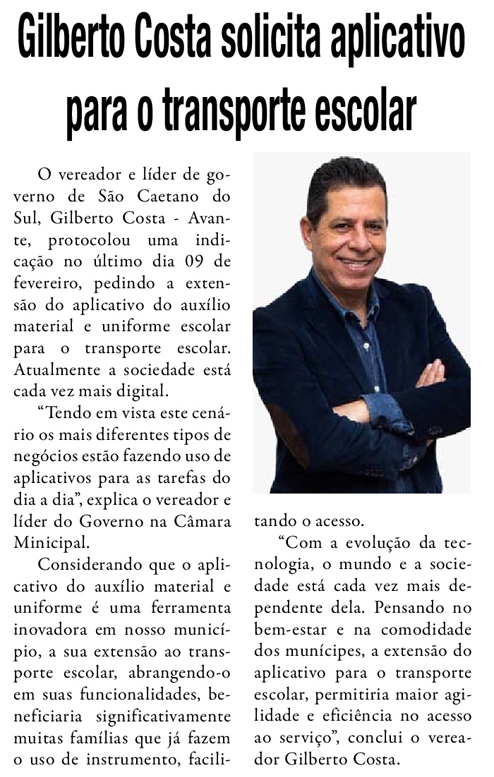 Gilberto Costa solicita aplicativo para o transporte escolar

O vereador e líder de governo de São Caetano do Sul, Gilberto Costa - Avante, protocolou uma indicação no último dia 09 de fevereiro, pedindo a extensão do aplicativo do auxílio material e uniforme escolar para o transporte escolar. Atualmente a sociedade está cada vez mais digital.

“Tendo em vista este cenário os mais diferentes tipos de negócios estão fazendo uso de aplicativos para as tarefas do dia a dia”, explica o vereador e líder do Governo na Câmara Minicipal.

Considerando que o aplicativo do auxílio material e uniforme é uma ferramenta inovadora em nosso município, a sua extensão ao transporte escolar, abrangendo-o em suas funcionalidades, beneficiaria significativamente muitas famílias que já fazem o uso de instrumento, facilitando o acesso.

“Com a evolução da tecnologia, o mundo e a sociedade está cada vez mais dependente dela. Pensando no bem-estar e na comodidade dos munícipes, a extensão do aplicativo para o transporte escolar, permitiria maior agilidade e eficiência no acesso ao serviço”, conclui o vereador Gilberto Costa.